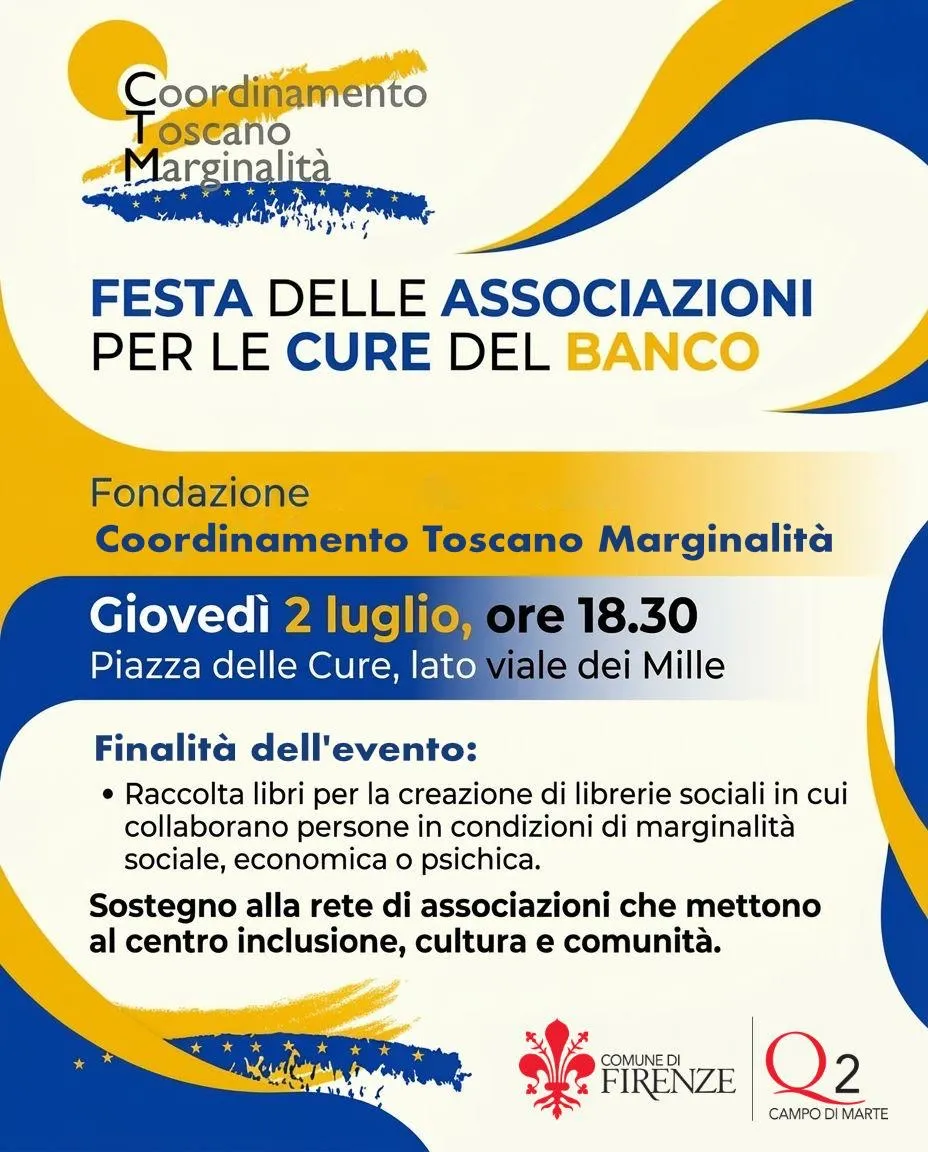 Coordinamento
Toscano
Marginalità

FESTA DELLE ASSOCIAZIONI PER LE CURE DEL BANCO

Fondazione
Coordinamento Toscano Marginalità

Giovedì 2 luglio, ore 18.30
Piazza delle Cure, lato viale dei Mille

Finalità dell'evento:

• Raccolta libri per la creazione di librerie sociali in cui collaborano persone in condizioni di marginalità sociale, economica o psichica.

Sostegno alla rete di associazioni che mettono al centro inclusione, cultura e comunità.

COMUNE DI FIRENZE

Q2
CAMPO DI MARTE